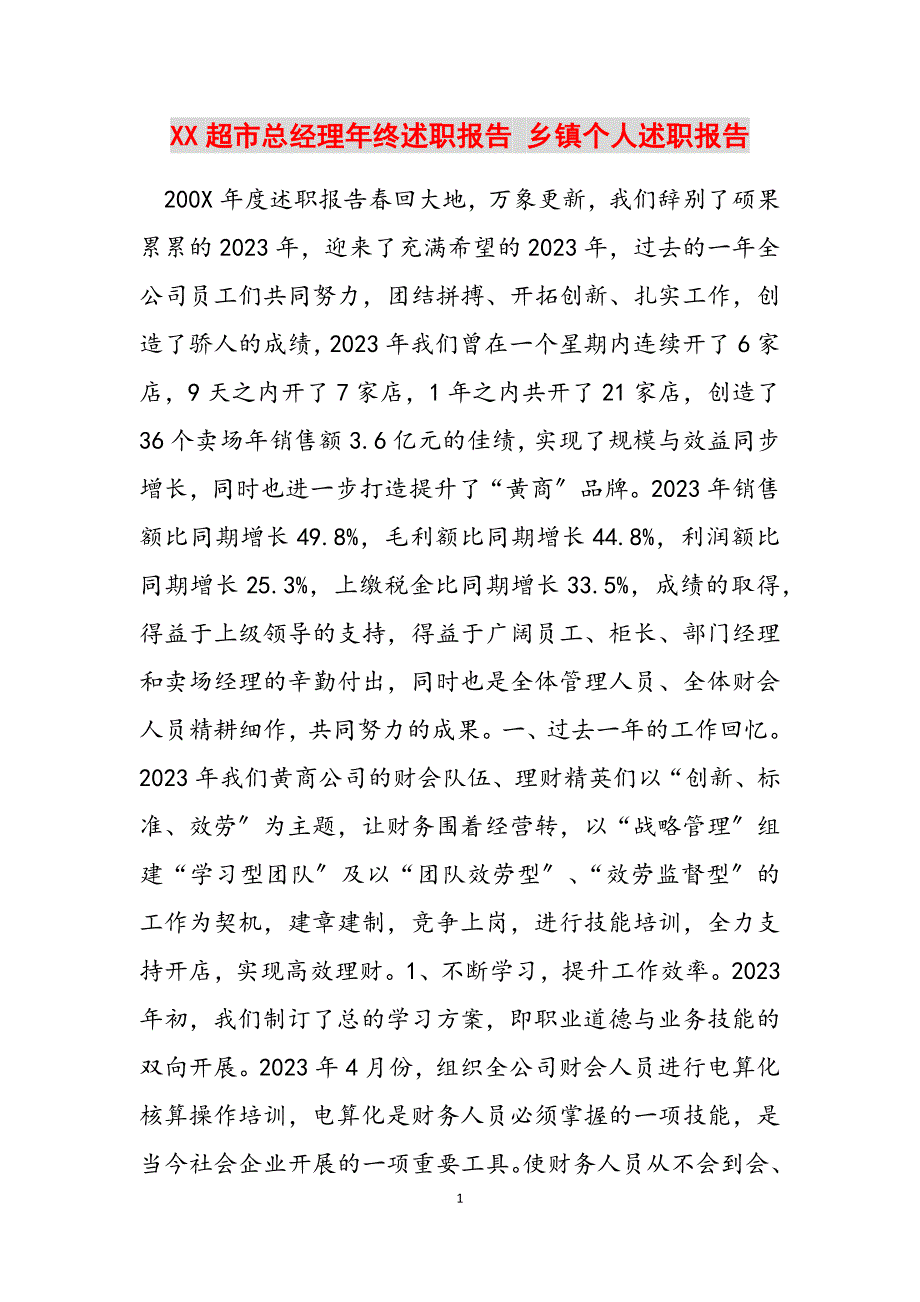 XX超市总经理年终述职报告 乡镇个人述职报告

200X年度述职报告春回大地，万象更新，我们辞别了硕果累累的2023年，迎来了充满希望的2023年，过去的一年全公司员工们共同努力，团结拼搏、开拓创新、扎实工作，创造了骄人的成绩，2023年我们曾在一个星期内连续开了6家店，9天之内开了7家店，1年之内共开了21家店，创造了36个卖场年销售额3.6亿元的佳绩，实现了规模与效益同步增长，同时也进一步打造提升了“黄商”品牌。2023年销售额比同期增长49.8%，毛利额比同期增长44.8%，利润额比同期增长25.3%，上缴税金比同期增长33.5%，成绩的取得，得益于上级领导的支持，得益于广阔员工、柜长、部门经理和卖场经理的辛勤付出，同时也是全体管理人员、全体财会人员精耕细作，共同努力的成果。一、过去一年的工作回忆。2023年我们黄商公司的财会队伍、理财精英们以“创新、标准、效劳”为主题，让财务围着经营转，以“战略管理”组建“学习型团队”及以“团队效劳型”、“效劳监督型”的工作为契机，建章建制，竞争上岗，进行技能培训，全力支持开店，实现高效理财。1、不断学习，提升工作效率。2023年初，我们制订了总的学习方案，即职业道德与业务技能的双向开展。2023年4月份，组织全公司财会人员进行电算化核算操作培训，电算化是财务人员必须掌握的一项技能，是当今社会企业开展的一项重要工具。使财务人员从不会到会、

1